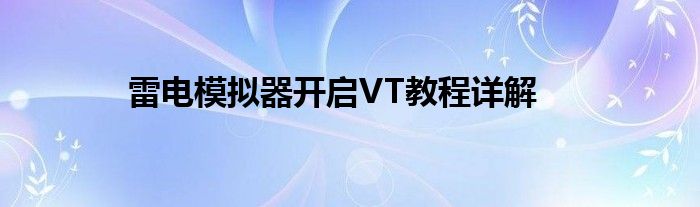 雷电模拟器开启VT教程详解